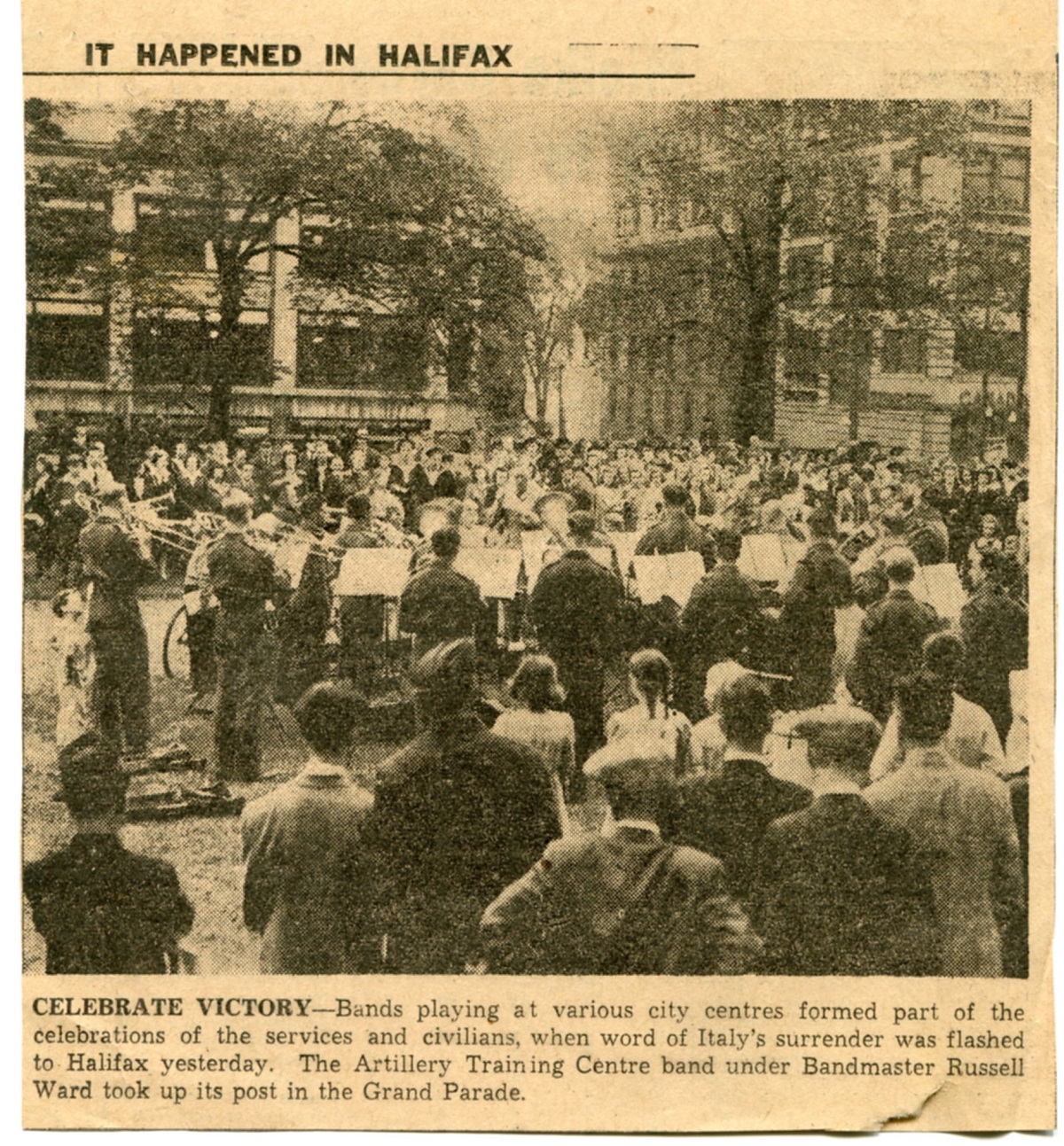 IT HAPPENED IN HALIFAX

CELEBRATE VICTORY—Bands playing at various city centres formed part of the celebrations of the services and civilians, when word of Italy's surrender was flashed to Halifax yesterday. The Artillery Training Centre band under Bandmaster Russell Ward took up its post in the Grand Parade.